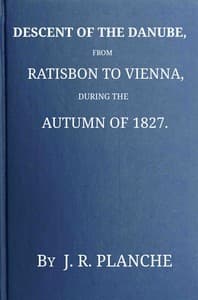 DESCENT OF THE DANUBE,

FROM

RATISBON TO VIENNA,

DURING THE

AUTUMN OF 1827.

BY J. R. PLANCHE